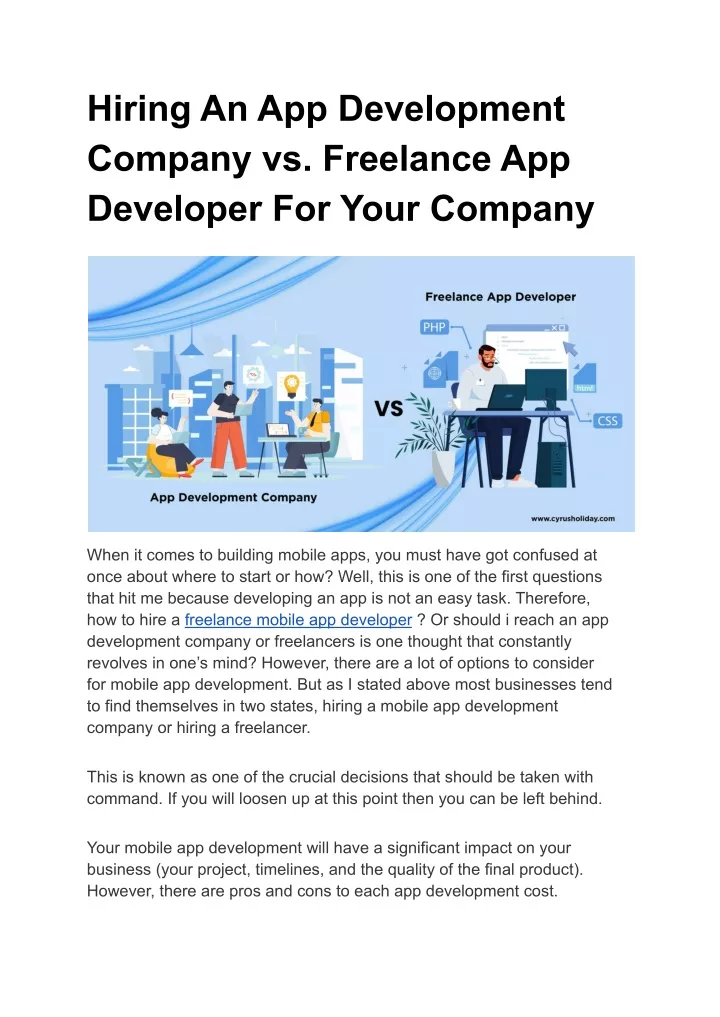 Hiring An App Development Company vs. Freelance App Developer For Your Company

Freelance App Developer

PHP

html

CSS

VS

App Development Company

www.cyrusholiday.com

When it comes to building mobile apps, you must have got confused at once about where to start or how? Well, this is one of the first questions that hit me because developing an app is not an easy task. Therefore, how to hire a freelance mobile app developer ? Or should i reach an app development company or freelancers is one thought that constantly revolves in one's mind? However, there are a lot of options to consider for mobile app development. But as I stated above most businesses tend to find themselves in two states, hiring a mobile app development company or hiring a freelancer.

This is known as one of the crucial decisions that should be taken with command. If you will loosen up at this point then you can be left behind.

Your mobile app development will have a significant impact on your business (your project, timelines, and the quality of the final product). However, there are pros and cons to each app development cost.